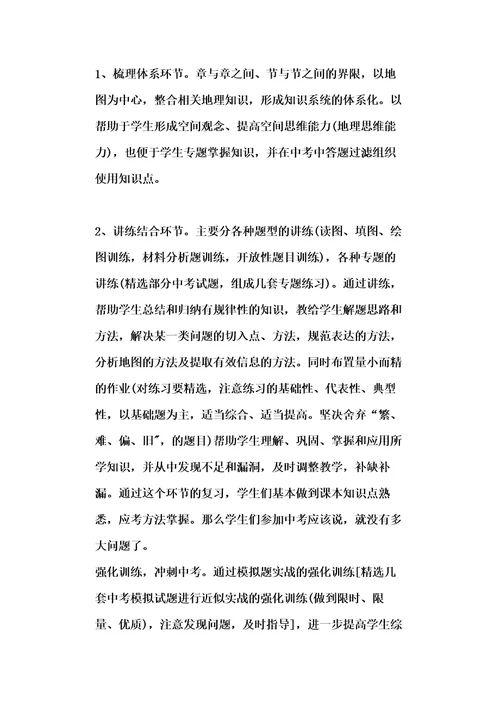 1、梳理体系环节。章与章之间、节与节之间的界限，以地图为中心，整合相关地理知识，形成知识系统的体系化。以帮助于学生形成空间观念、提高空间思维能力(地理思维能力)，也便于学生专题掌握知识，并在中考中答题过滤组织使用知识点。

2、讲练结合环节。主要分各种题型的讲练(读图、填图、绘图训练，材料分析题训练，开放性题目训练)，各种专题的讲练(精选部分中考试题，组成几套专题练习)。通过讲练，帮助学生总结和归纳有规律性的知识，教给学生解题思路和方法，解决某一类问题的切入点、方法，规范表达的方法，分析地图的方法及提取有效信息的方法。同时布置量小而精的作业(对练习要精选，注意练习的基础性、代表性、典型性，以基础题为主，适当综合、适当提高。坚决舍弃“繁、难、偏、旧”，的题目)帮助学生理解、巩固、掌握和应用所学知识，并从中发现不足和漏洞，及时调整教学，补缺补漏。通过这个环节的复习，学生们基本做到课本知识点熟悉，应考方法掌握。那么学生们参加中考应该说，就没有多大问题了。
强化训练，冲刺中考。通过模拟题实战的强化训练[精选几套中考模拟试题进行近似实战的强化训练(做到限时、限量、优质)，注意发现问题，及时指导]，进一步提高学生综